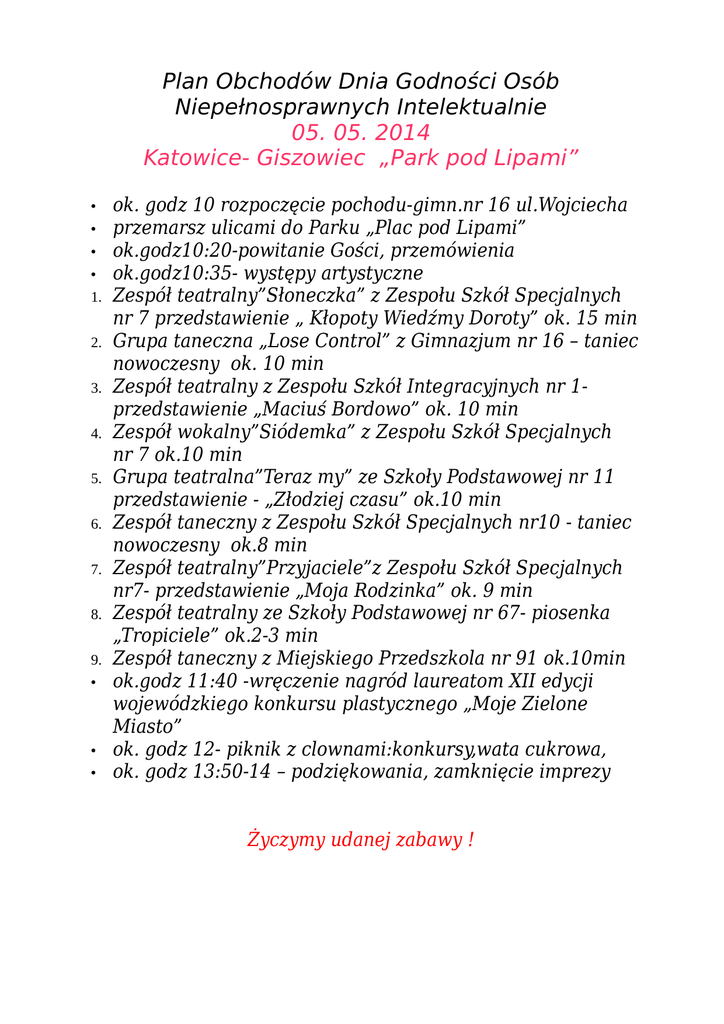 Plan Obchodów Dnia Godności Osób Niepełnosprawnych Intelektualnie
05. 05. 2014
Katowice- Giszowiec „Park pod Lipami”

• ok. godz 10 rozpoczęcie pochodu-gimn.nr 16 ul.Wojciecha
• przemarsz ulicami do Parku „Plac pod Lipami”
• ok.godz10:20-powitanie Gości, przemówienia
• ok.godz10:35- występy artystyczne
1. Zespół teatralny”Słoneczka” z Zespołu Szkół Specjalnych nr 7 przedstawienie „ Kłopoty Wiedźmy Doroty” ok. 15 min
2. Grupa taneczna „Lose Control” z Gimnazjum nr 16 – taniec nowoczesny ok. 10 min
3. Zespół teatralny z Zespołu Szkół Integracyjnych nr 1- przedstawienie „Maciuś Bordowo” ok. 10 min
4. Zespół wokalny”Siódemka” z Zespołu Szkół Specjalnych nr 7 ok.10 min
5. Grupa teatralna”Teraz my” ze Szkoły Podstawowej nr 11 przedstawienie - „Złodziej czasu” ok.10 min
6. Zespół taneczny z Zespołu Szkół Specjalnych nr10 - taniec nowoczesny ok.8 min
7. Zespół teatralny”Przyjaciele”z Zespołu Szkół Specjalnych nr7- przedstawienie „Moja Rodzinka” ok. 9 min
8. Zespół teatralny ze Szkoły Podstawowej nr 67- piosenka „Tropiciele” ok.2-3 min
9. Zespół taneczny z Miejskiego Przedszkola nr 91 ok.10min
• ok.godz 11:40 -wręczenie nagród laureatom XII edycji wojewódzkiego konkursu plastycznego „Moje Zielone Miasto”
• ok. godz 12- piknik z clownami:konkursy,wata cukrowa,
• ok. godz 13:50-14 – podziękowania, zamknięcie imprezy

Życzymy udanej zabawy !